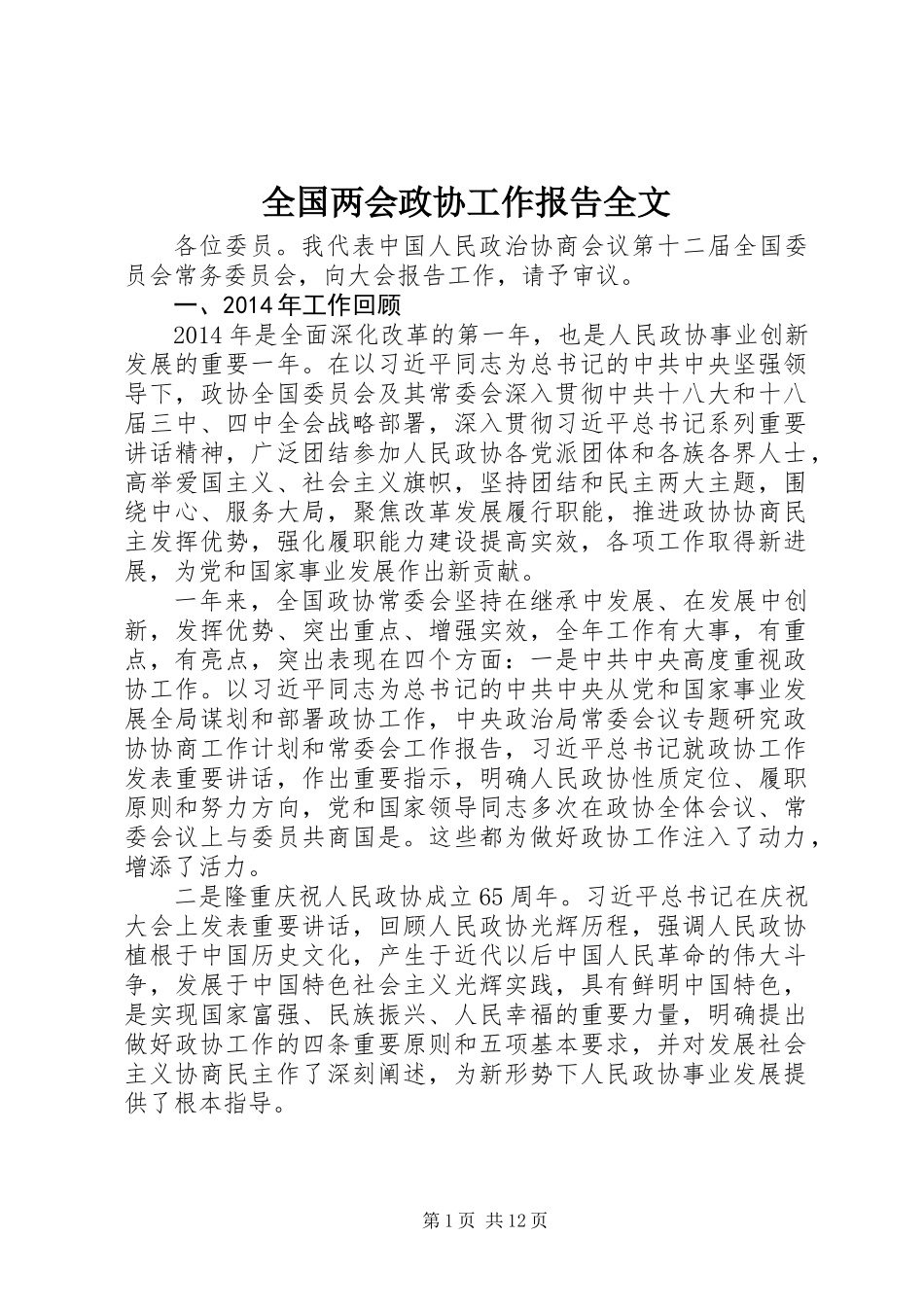 全国两会政协工作报告全文

各位委员。我代表中国人民政治协商会议第十二届全国委员会常务委员会，向大会报告工作，请予审议。

一、2014年工作回顾

2014年是全面深化改革的第一年，也是人民政协事业创新发展的重要一年。在以习近平同志为总书记的中共中央坚强领导下，政协全国委员会及其常委会深入贯彻中共十八大和十八届三中、四中全会战略部署，深入贯彻习近平总书记系列重要讲话精神，广泛团结参加人民政协各党派团体和各族各界人士，高举爱国主义、社会主义旗帜，坚持团结和民主两大主题，围绕中心、服务大局，聚焦改革发展履行职能，推进政协协商民主发挥优势，强化履职能力建设提高实效，各项工作取得新进展，为党和国家事业发展作出新贡献。

一年来，全国政协常委会坚持在继承中发展、在发展中创新，发挥优势、突出重点、增强实效，全年工作有大事，有重点，有亮点，突出表现在四个方面：一是中共中央高度重视政协工作。以习近平同志为总书记的中共中央从党和国家事业发展全局谋划和部署政协工作，中央政治局常委会议专题研究政协协商工作计划和常委会工作报告，习近平总书记就政协工作发表重要讲话，作出重要指示，明确人民政协性质定位、履职原则和努力方向，党和国家领导同志多次在政协全体会议、常委会议上与委员共商国是。这些都为做好政协工作注入了动力，增添了活力。

二是隆重庆祝人民政协成立65周年。习近平总书记在庆祝大会上发表重要讲话，回顾人民政协光辉历程，强调人民政协植根于中国历史文化，产生于近代以后中国人民革命的伟大斗争，发展于中国特色社会主义光辉实践，具有鲜明中国特色，是实现国家富强、民族振兴、人民幸福的重要力量，明确提出做好政协工作的四条重要原则和五项基本要求，并对发展社会主义协商民主作了深刻阐述，为新形势下人民政协事业发展提供了根本指导。

第1页 共12页